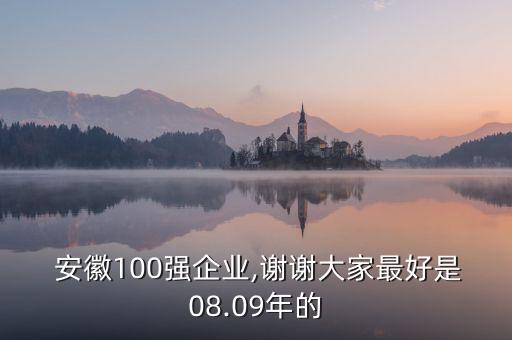 安徽100强企业,谢谢大家最好是08.09年的